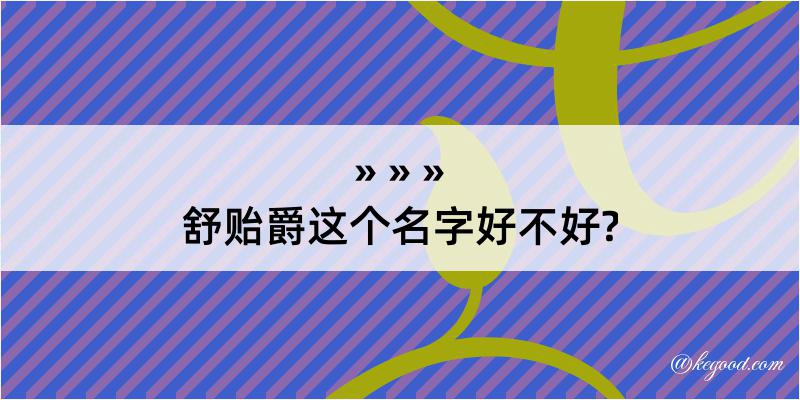 » » »
舒贻爵这个名字好不好?

@kegood.com